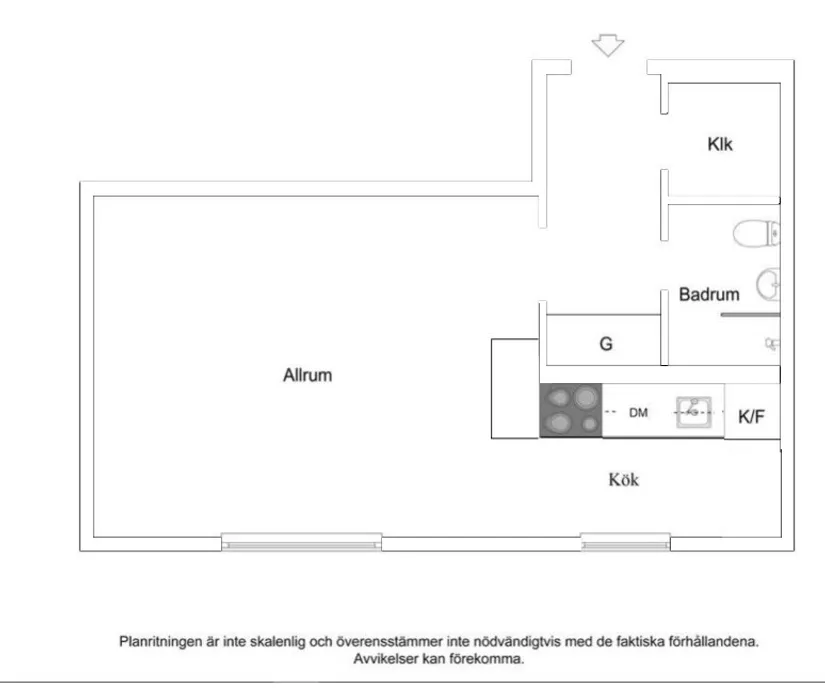 Klk

Badrum

G

Allrum

DM

K/F

Kök

Planritningen är inte skalenlig och överensstämmer inte nödvändigtvis med de faktiska förhållandena. Avvikelser kan förekomma.